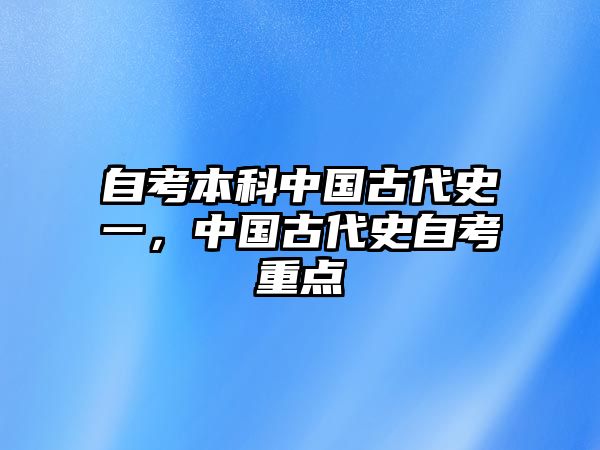 自考本科中国古代史一，中国古代史自考重点